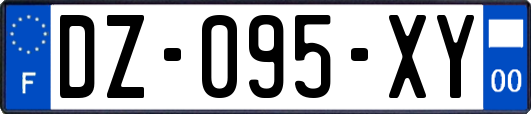 F
DZ-095-XY
00